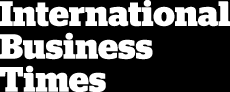 International
Business
Times